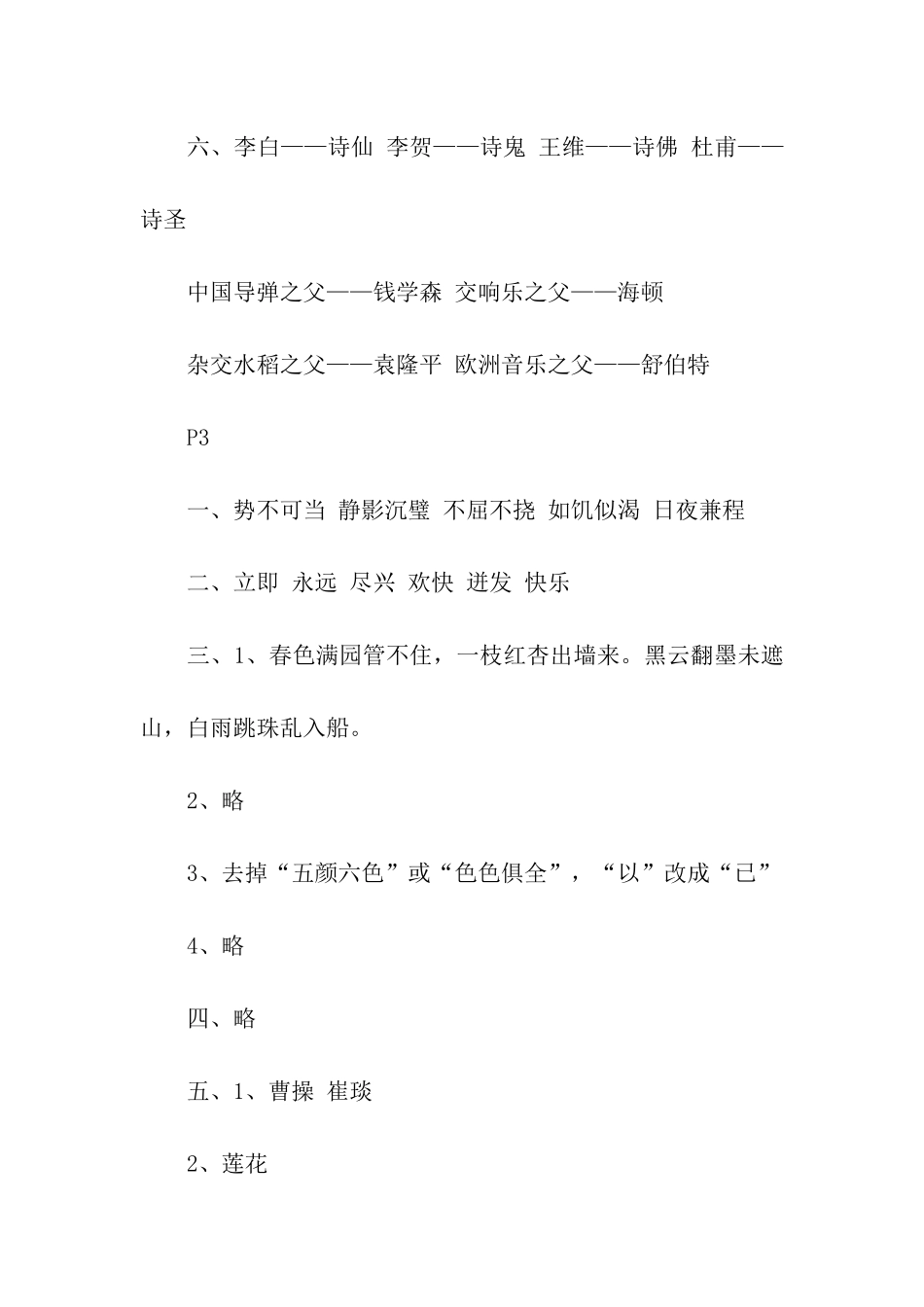 六、李白——诗仙 李贺——诗鬼 王维——诗佛 杜甫——诗圣

中国导弹之父——钱学森 交响乐之父——海顿

杂交水稻之父——袁隆平 欧洲音乐之父——舒伯特

P3

一、势不可当 静影沉璧 不屈不挠 如饥似渴 日夜兼程

二、立即 永远 尽兴 欢快 迸发 快乐

三、1、春色满园管不住，一枝红杏出墙来。黑云翻墨未遮山，白雨跳珠乱入船。

2、略

3、去掉“五颜六色”或“色色俱全”，“以”改成“已”

4、略

四、略

五、1、曹操 崔琰

2、莲花